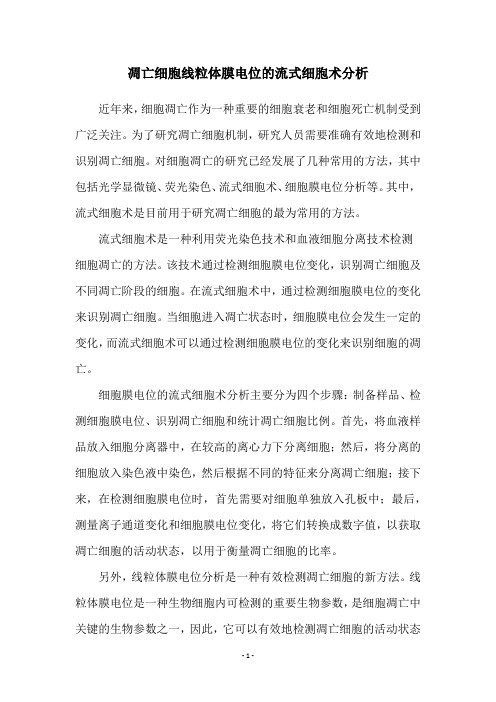 凋亡细胞线粒体膜电位的流式细胞术分析

近年来，细胞凋亡作为一种重要的细胞衰老和细胞死亡机制受到广泛关注。为了研究凋亡细胞机制，研究人员需要准确有效地检测和识别凋亡细胞。对细胞凋亡的研究已经发展了几种常用的方法，其中包括光学显微镜、荧光染色、流式细胞术、细胞膜电位分析等。其中，流式细胞术是目前用于研究凋亡细胞的最为常用的方法。

流式细胞术是一种利用荧光染色技术和血液细胞分离技术检测细胞凋亡的方法。该技术通过检测细胞膜电位变化，识别凋亡细胞及不同凋亡阶段的细胞。在流式细胞术中，通过检测细胞膜电位的变化来识别凋亡细胞。当细胞进入凋亡状态时，细胞膜电位会发生一定的变化，而流式细胞术可以通过检测细胞膜电位的变化来识别细胞的凋亡。

细胞膜电位的流式细胞术分析主要分为四个步骤：制备样品、检测细胞膜电位、识别凋亡细胞和统计凋亡细胞比例。首先，将血液样品放入细胞分离器中，在较高的离心力下分离细胞；然后，将分离的细胞放入染色液中染色，然后根据不同的特征来分离凋亡细胞；接下来，在检测细胞膜电位时，首先需要对细胞单独放入孔板中；最后，测量离子通道变化和细胞膜电位变化，将它们转换成数字值，以获取凋亡细胞的活动状态，以用于衡量凋亡细胞的比率。

另外，线粒体膜电位分析是一种有效检测凋亡细胞的新方法。线粒体膜电位是一种生物细胞内可检测的重要生物参数，是细胞凋亡中关键的生物参数之一，因此，它可以有效地检测凋亡细胞的活动状态

- 1 -